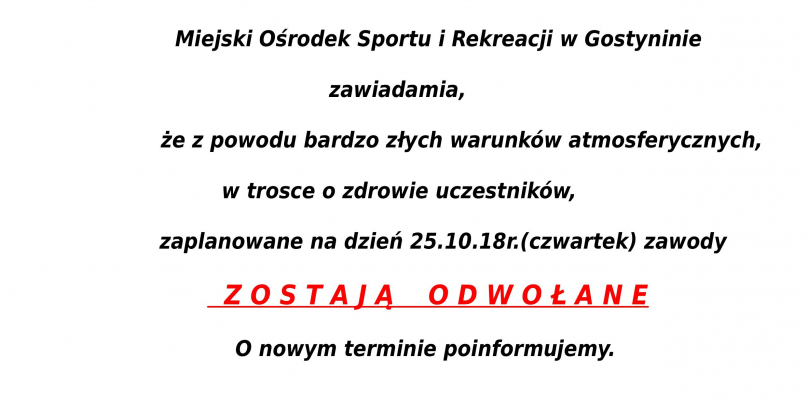 Miejski Ośrodek Sportu i Rekreacji w Gostyninie

zawiadamia,

że z powodu bardzo złych warunków atmosferycznych,

w trosce o zdrowie uczestników,

zaplanowane na dzień 25.10.18r.(czwartek) zawody

Z O S T A J Ą   O D W O Ł A N E

O nowym terminie poinformujemy.